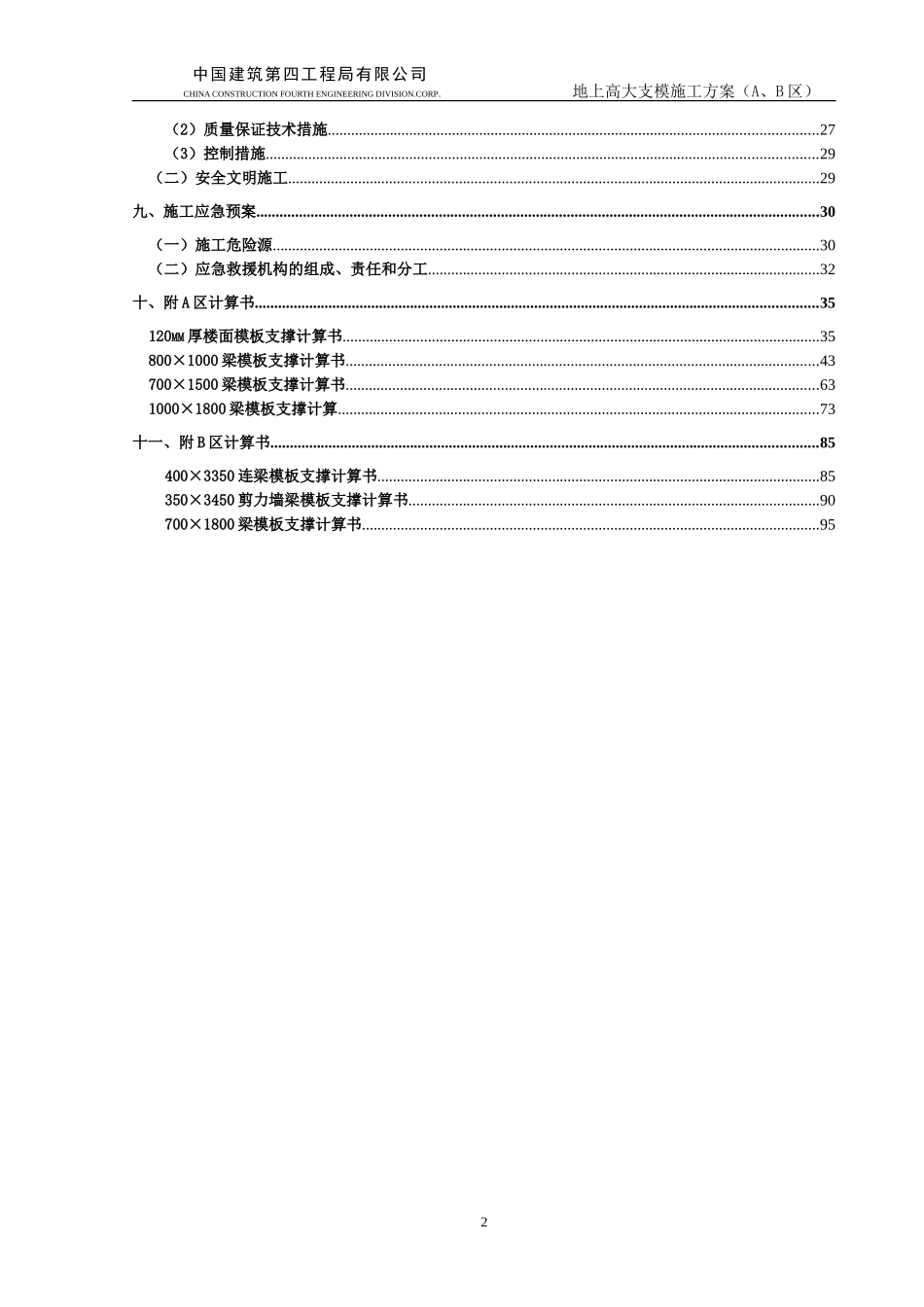 中国建筑第四工程局有限公司
CHINA CONSTRUCTION FOURTH ENGINEERING DIVISION.CORP.

地上高大支模施工方案（A、B区）

（2）质量保证技术措施......27
（3）控制措施......29
（二）安全文明施工......29

九、施工应急预案......30

（一）施工危险源......30
（二）应急救援机构的组成、责任和分工......32

十、附A区计算书......35

120MM厚楼面模板支撑计算书......35
800×1000梁模板支撑计算书......43
700×1500梁模板支撑计算书......63
1000×1800梁模板支撑计算......73

十一、附B区计算书......85

400×3350连梁模板支撑计算书......85
350×3450剪力墙梁模板支撑计算书......90
700×1800梁模板支撑计算书......95

2